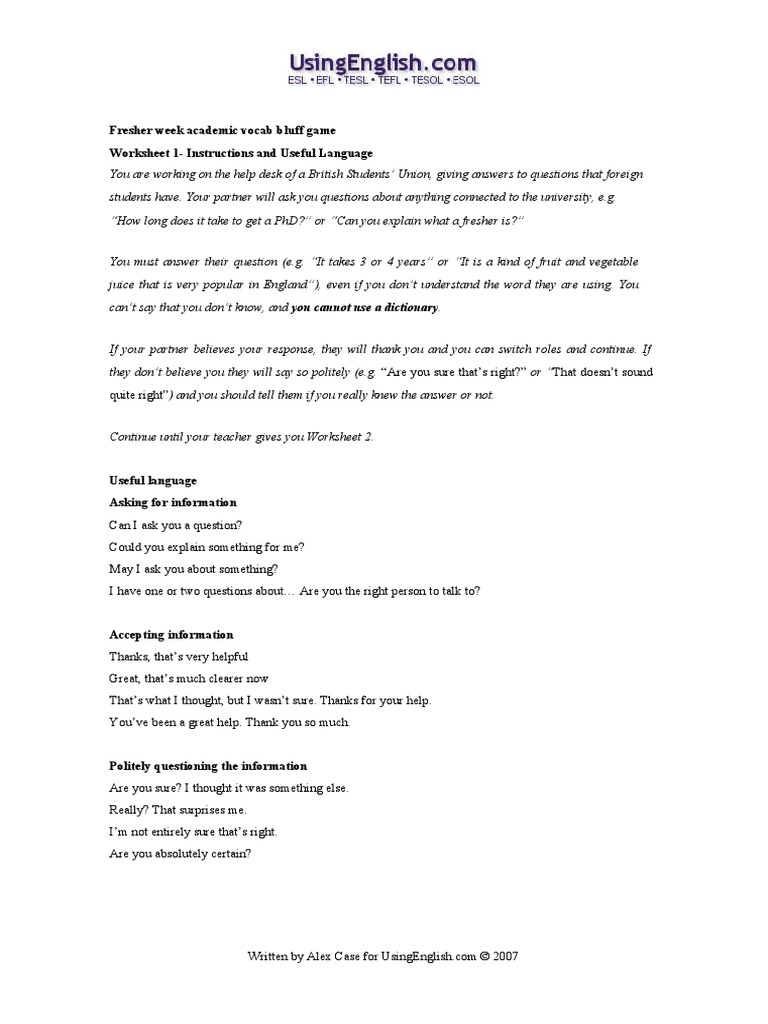 UsingEnglish.com
ESL • EFL • TESL • TEFL • TESOL • ESOL

Fresher week academic vocab bluff game
Worksheet 1- Instructions and Useful Language
You are working on the help desk of a British Students' Union, giving answers to questions that foreign students have. Your partner will ask you questions about anything connected to the university, e.g. "How long does it take to get a PhD?" or "Can you explain what a fresher is?"

You must answer their question (e.g. "It takes 3 or 4 years" or "It is a kind of fruit and vegetable juice that is very popular in England"), even if you don't understand the word they are using. You can't say that you don't know, and you cannot use a dictionary.

If your partner believes your response, they will thank you and you can switch roles and continue. If they don't believe you they will say so politely (e.g. "Are you sure that's right?" or "That doesn't sound quite right") and you should tell them if you really knew the answer or not.

Continue until your teacher gives you Worksheet 2.

Useful language
Asking for information
Can I ask you a question?
Could you explain something for me?
May I ask you about something?
I have one or two questions about… Are you the right person to talk to?

Accepting information
Thanks, that's very helpful
Great, that's much clearer now
That's what I thought, but I wasn't sure. Thanks for your help.
You've been a great help. Thank you so much.

Politely questioning the information
Are you sure? I thought it was something else.
Really? That surprises me.
I'm not entirely sure that's right.
Are you absolutely certain?

Written by Alex Case for UsingEnglish.com © 2007